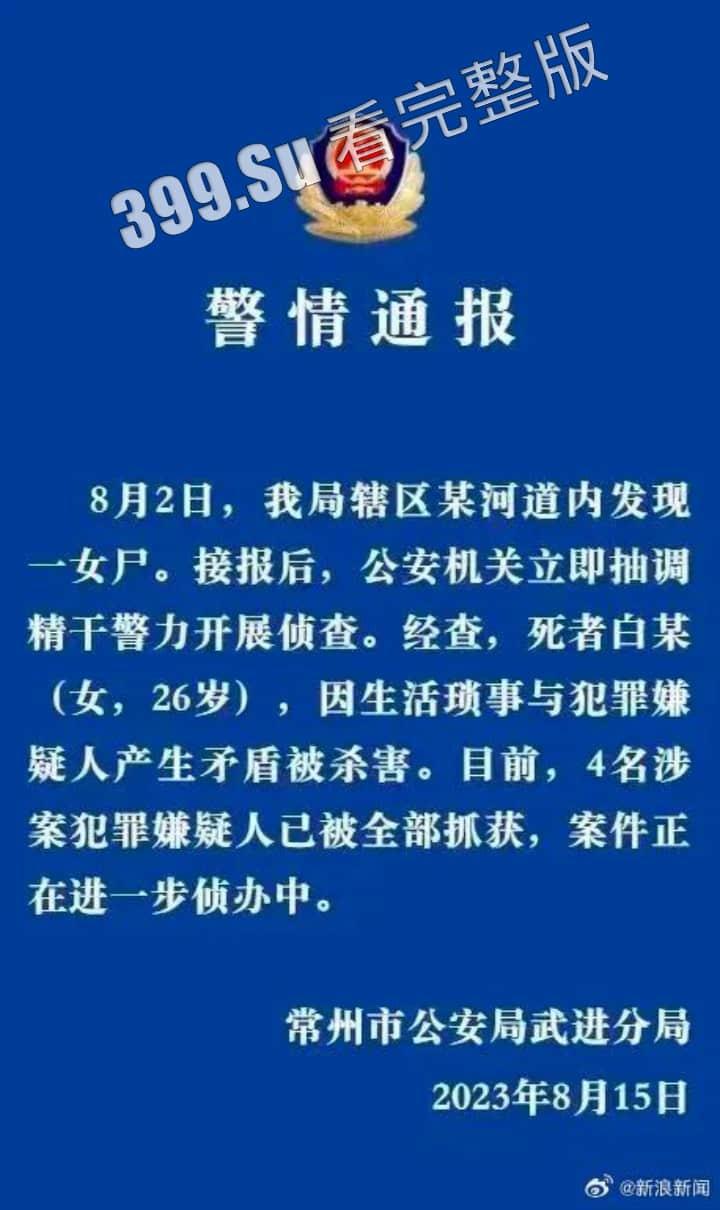 399.Su 看完整版

警情通报

8月2日，我局辖区某河道内发现一女尸。接报后，公安机关立即抽调精干警力开展侦查。经查，死者白某（女，26岁），因生活琐事与犯罪嫌疑人产生矛盾被杀害。目前，4名涉案犯罪嫌疑人已被全部抓获，案件正在进一步侦办中。

常州市公安局武进分局
2023年8月15日

@新浪新闻